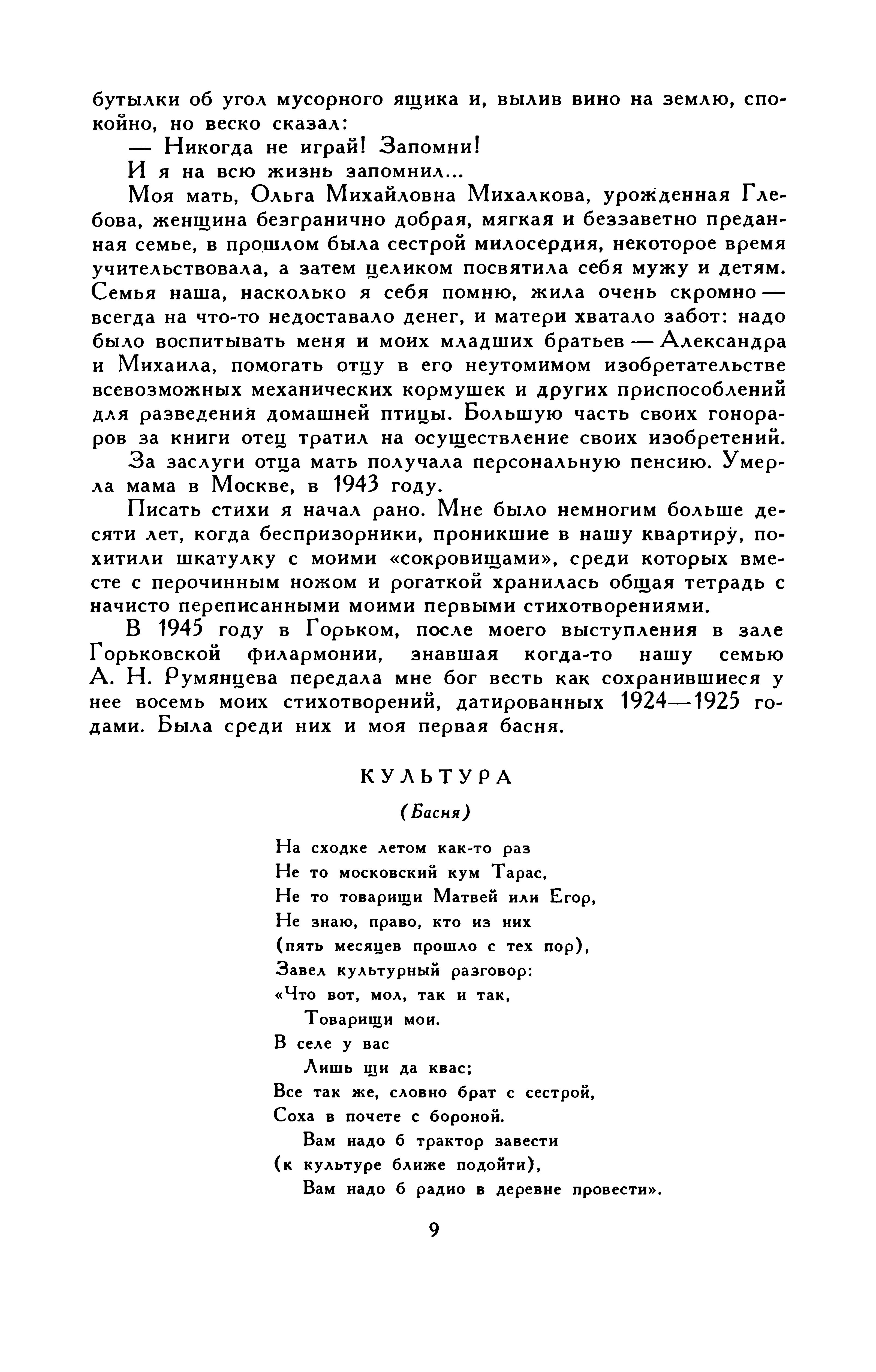 бутылки об угол мусорного ящика и, вылив вино на землю, спокойно, но веско сказал:

— Никогда не играй! Запомни!

И я на всю жизнь запомнил...

Моя мать, Ольга Михайловна Михалкова, урожденная Глебова, женщина безгранично добрая, мягкая и беззаветно преданная семье, в прошлом была сестрой милосердия, некоторое время учительствовала, а затем целиком посвятила себя мужу и детям. Семья наша, насколько я себя помню, жила очень скромно — всегда на что-то недоставало денег, и матери хватало забот: надо было воспитывать меня и моих младших братьев — Александра и Михаила, помогать отцу в его неутомимом изобретательстве всевозможных механических кормушек и других приспособлений для разведения домашней птицы. Большую часть своих гонораров за книги отец тратил на осуществление своих изобретений.

За заслуги отца мать получала персональную пенсию. Умерла мама в Москве, в 1943 году.

Писать стихи я начал рано. Мне было немногим больше десяти лет, когда беспризорники, проникшие в нашу квартиру, похитили шкатулку с моими «сокровищами», среди которых вместе с перочинным ножом и рогаткой хранилась общая тетрадь с начисто переписанными моими первыми стихотворениями.

В 1945 году в Горьком, после моего выступления в зале Горьковской филармонии, знавшая когда-то нашу семью А. Н. Румянцева передала мне бог весть как сохранившиеся у нее восемь моих стихотворений, датированных 1924—1925 годами. Была среди них и моя первая басня.

КУЛЬТУРА

(Басня)

На сходке летом как-то раз
Не то московский кум Тарас,
Не то товарищи Матвей или Егор,
Не знаю, право, кто из них
(пять месяцев прошло с тех пор),
Завел культурный разговор:
«Что вот, мол, так и так,
Товарищи мои.
В селе у вас
Лишь щи да квас;
Все так же, словно брат с сестрой,
Соха в почете с бороной.
Вам надо б трактор завести
(к культуре ближе подойти),
Вам надо б радио в деревне провести».

9